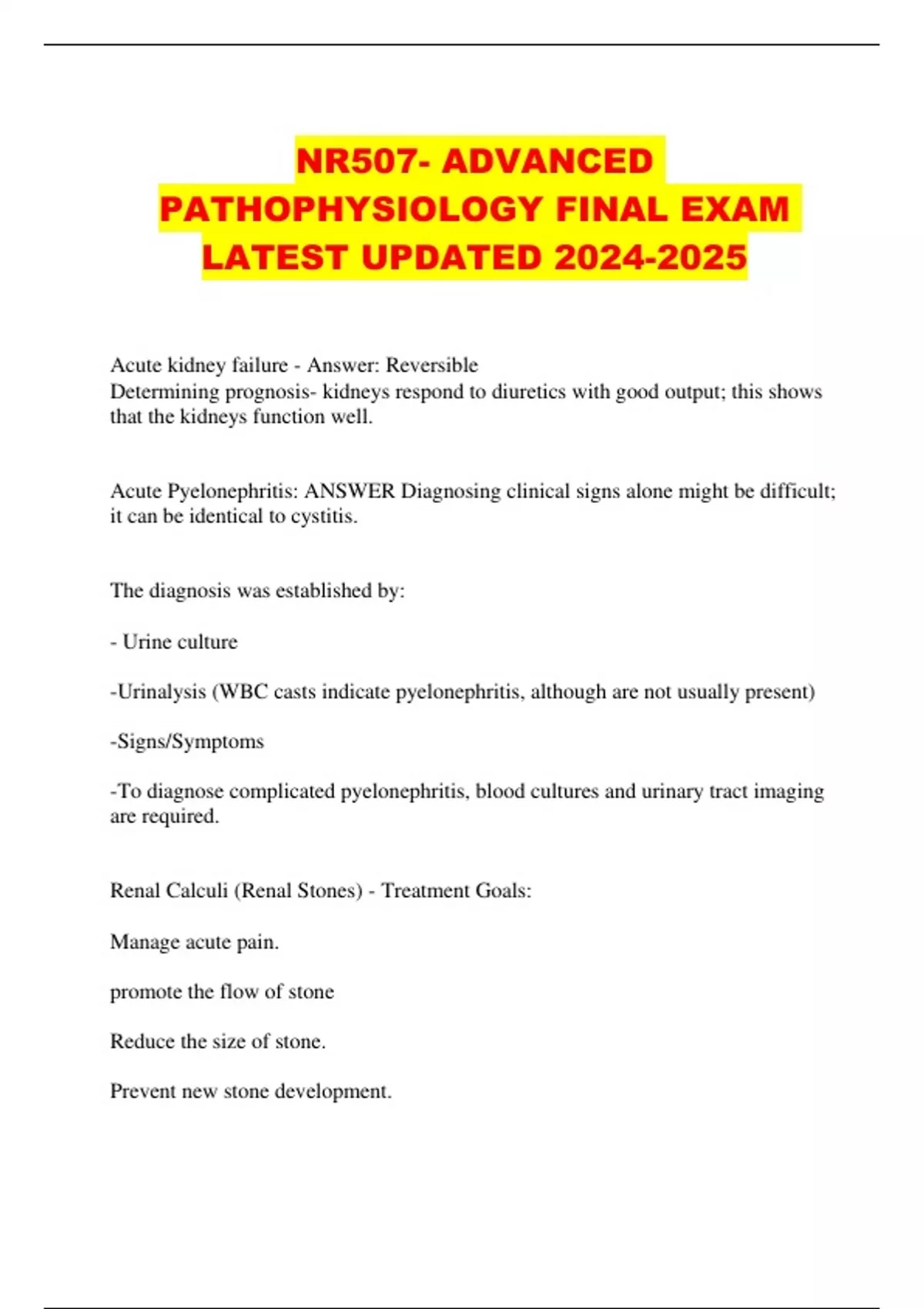 NR507- ADVANCED PATHOPHYSIOLOGY FINAL EXAM LATEST UPDATED 2024-2025

Acute kidney failure - Answer: Reversible
Determining prognosis- kidneys respond to diuretics with good output; this shows that the kidneys function well.

Acute Pyelonephritis: ANSWER Diagnosing clinical signs alone might be difficult; it can be identical to cystitis.

The diagnosis was established by:

- Urine culture

-Urinalysis (WBC casts indicate pyelonephritis, although are not usually present)

-Signs/Symptoms

-To diagnose complicated pyelonephritis, blood cultures and urinary tract imaging are required.

Renal Calculi (Renal Stones) - Treatment Goals:

Manage acute pain.

promote the flow of stone

Reduce the size of stone.

Prevent new stone development.